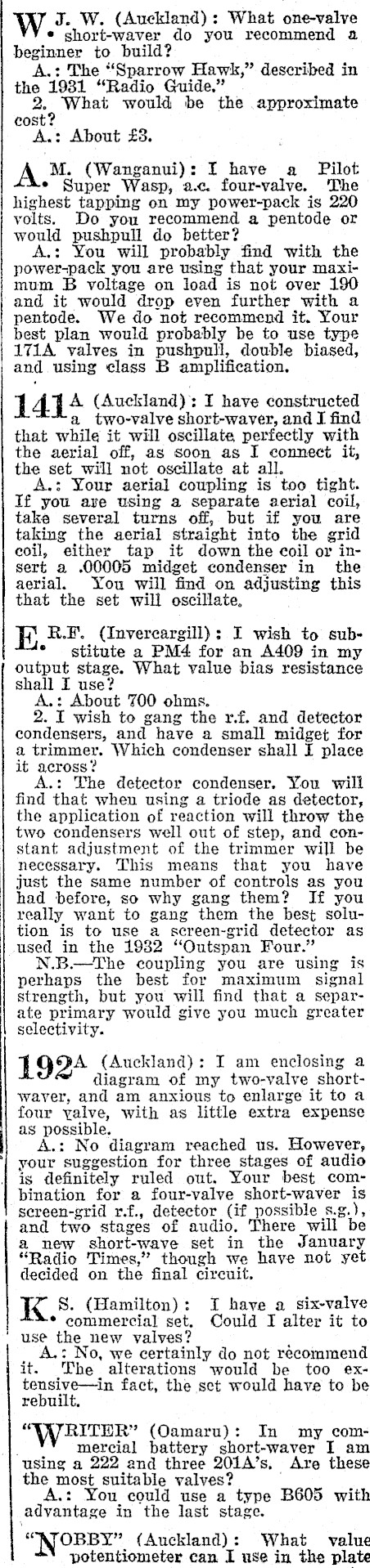 W. J. W. (Auckland): What one-valve short-waver do you recommend a beginner to build?

A.: The "Sparrow Hawk," described in the 1931 "Radio Guide."

2. What would be the approximate cost?

A.: About £3.

A. M. (Wanganui): I have a Pilot Super Wasp, a.c. four-valve. The highest tapping on my power-pack is 220 volts. Do you recommend a pentode or would pushpull do better?

A.: You will probably find with the power-pack you are using that your maximum B voltage on load is not over 190 and it would drop even further with a pentode. We do not recommend it. Your best plan would probably be to use type 171A valves in pushpull, double biased, and using class B amplification.

141A (Auckland): I have constructed a two-valve short-waver, and I find that while it will oscillate perfectly with the aerial off, as soon as I connect it, the set will not oscillate at all.

A.: Your aerial coupling is too tight. If you are using a separate aerial coil, take several turns off, but if you are taking the aerial straight into the grid coil, either tap it down the coil or insert a .00005 midget condenser in the aerial. You will find on adjusting this that the set will oscillate.

E. R.F. (Invercargill): I wish to substitute a PM4 for an A409 in my output stage. What value bias resistance shall I use?

A.: About 700 ohms.

2. I wish to gang the r.f. and detector condensers, and have a small midget for a trimmer. Which condenser shall I place it across?

A.: The detector condenser. You will find that when using a triode as detector, the application of reaction will throw the two condensers well out of step, and constant adjustment of the trimmer will be necessary. This means that you have just the same number of controls as you had before, so why gang them? If you really want to gang them the best solution is to use a screen-grid detector as used in the 1932 "Outspan Four."

N.B.—The coupling you are using is perhaps the best for maximum signal strength, but you will find that a separate primary would give you much greater selectivity.

192A (Auckland): I am enclosing a diagram of my two-valve short-waver, and am anxious to enlarge it to a four valve, with as little extra expense as possible.

A.: No diagram reached us. However, your suggestion for three stages of audio is definitely ruled out. Your best combination for a four-valve short-waver is screen-grid r.f., detector (if possible s.g.), and two stages of audio. There will be a new short-wave set in the January "Radio Times," though we have not yet decided on the final circuit.

K. S. (Hamilton): I have a six-valve commercial set. Could I alter it to use the new valves?

A.: No, we certainly do not recommend it. The alterations would be too extensive—in fact, the set would have to be rebuilt.

"WRITER" (Oamaru): In my commercial battery short-waver I am using a 222 and three 201A's. Are these the most suitable valves?

A.: You could use a type B605 with advantage in the last stage.

"NOBBY" (Auckland): What value potentiometer can I use in the plate